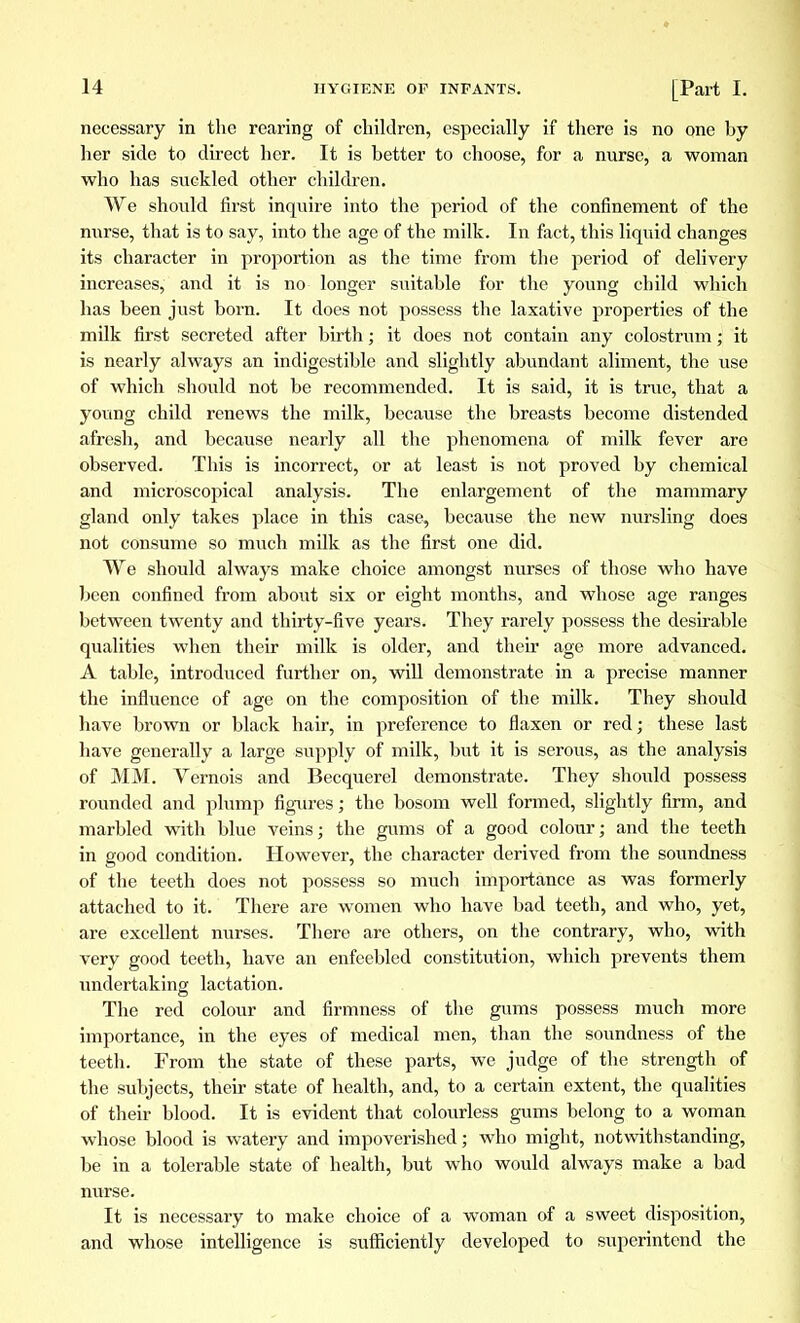 14 HYGIENE OF INFANTS. [Part I.

necessary in the rearing of children, especially if there is no one by her side to direct her. It is better to choose, for a nurse, a woman who has suckled other children.

We should first inquire into the period of the confinement of the nurse, that is to say, into the age of the milk. In fact, this liquid changes its character in proportion as the time from the period of delivery increases, and it is no longer suitable for the young child which has been just born. It does not possess the laxative properties of the milk first secreted after birth; it does not contain any colostrum; it is nearly always an indigestible and slightly abundant aliment, the use of which should not be recommended. It is said, it is true, that a young child renews the milk, because the breasts become distended afresh, and because nearly all the phenomena of milk fever are observed. This is incorrect, or at least is not proved by chemical and microscopical analysis. The enlargement of the mammary gland only takes place in this case, because the new nursling does not consume so much milk as the first one did.

We should always make choice amongst nurses of those who have been confined from about six or eight months, and whose age ranges between twenty and thirty-five years. They rarely possess the desirable qualities when their milk is older, and their age more advanced. A table, introduced further on, will demonstrate in a precise manner the influence of age on the composition of the milk. They should have brown or black hair, in preference to flaxen or red; these last have generally a large supply of milk, but it is serous, as the analysis of MM. Vernois and Becquerel demonstrate. They should possess rounded and plump figures; the bosom well formed, slightly firm, and marbled with blue veins; the gums of a good colour; and the teeth in good condition. However, the character derived from the soundness of the teeth does not possess so much importance as was formerly attached to it. There are women who have bad teeth, and who, yet, are excellent nurses. There are others, on the contrary, who, with very good teeth, have an enfeebled constitution, which prevents them undertaking lactation.

The red colour and firmness of the gums possess much more importance, in the eyes of medical men, than the soundness of the teeth. From the state of these parts, we judge of the strength of the subjects, their state of health, and, to a certain extent, the qualities of their blood. It is evident that colourless gums belong to a woman whose blood is watery and impoverished; who might, notwithstanding, be in a tolerable state of health, but who would always make a bad nurse.

It is necessary to make choice of a woman of a sweet disposition, and whose intelligence is sufficiently developed to superintend the